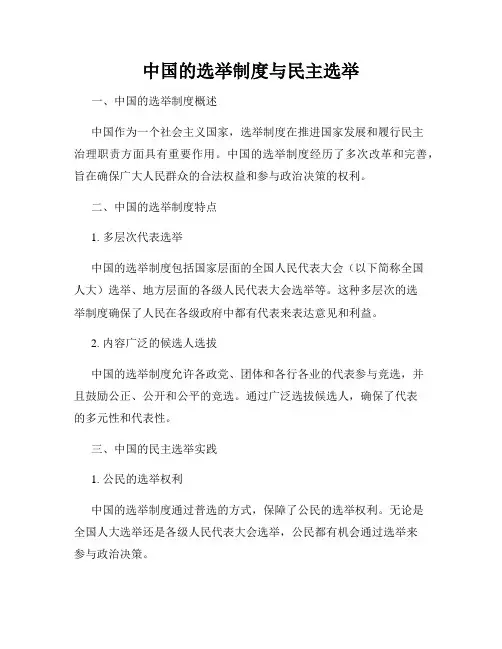 中国的选举制度与民主选举

一、中国的选举制度概述

中国作为一个社会主义国家，选举制度在推进国家发展和履行民主治理职责方面具有重要作用。中国的选举制度经历了多次改革和完善，旨在确保广大人民群众的合法权益和参与政治决策的权利。

二、中国的选举制度特点

1. 多层次代表选举

中国的选举制度包括国家层面的全国人民代表大会（以下简称全国人大）选举、地方层面的各级人民代表大会选举等。这种多层次的选举制度确保了人民在各级政府中都有代表来表达意见和利益。

2. 内容广泛的候选人选拔

中国的选举制度允许各政党、团体和各行各业的代表参与竞选，并且鼓励公正、公开和公平的竞选。通过广泛选拔候选人，确保了代表的多元性和代表性。

三、中国的民主选举实践

1. 公民的选举权利

中国的选举制度通过普选的方式，保障了公民的选举权利。无论是全国人大选举还是各级人民代表大会选举，公民都有机会通过选举来参与政治决策。